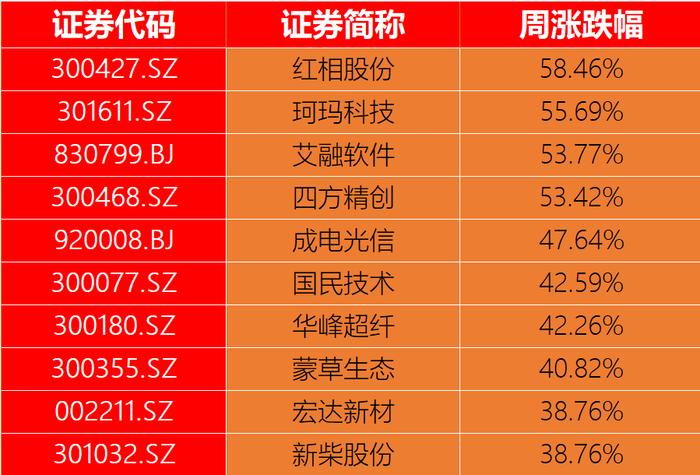 | 证券代码 | 证券简称 | 周涨跌幅 |
|---|---|---|
| 300427.SZ | 红相股份 | 58.46% |
| 301611.SZ | 珂玛科技 | 55.69% |
| 830799.BJ | 艾融软件 | 53.77% |
| 300468.SZ | 四方精创 | 53.42% |
| 920008.BJ | 成电光信 | 47.64% |
| 300077.SZ | 国民技术 | 42.59% |
| 300180.SZ | 华峰超纤 | 42.26% |
| 300355.SZ | 蒙草生态 | 40.82% |
| 002211.SZ | 宏达新材 | 38.76% |
| 301032.SZ | 新柴股份 | 38.76% |